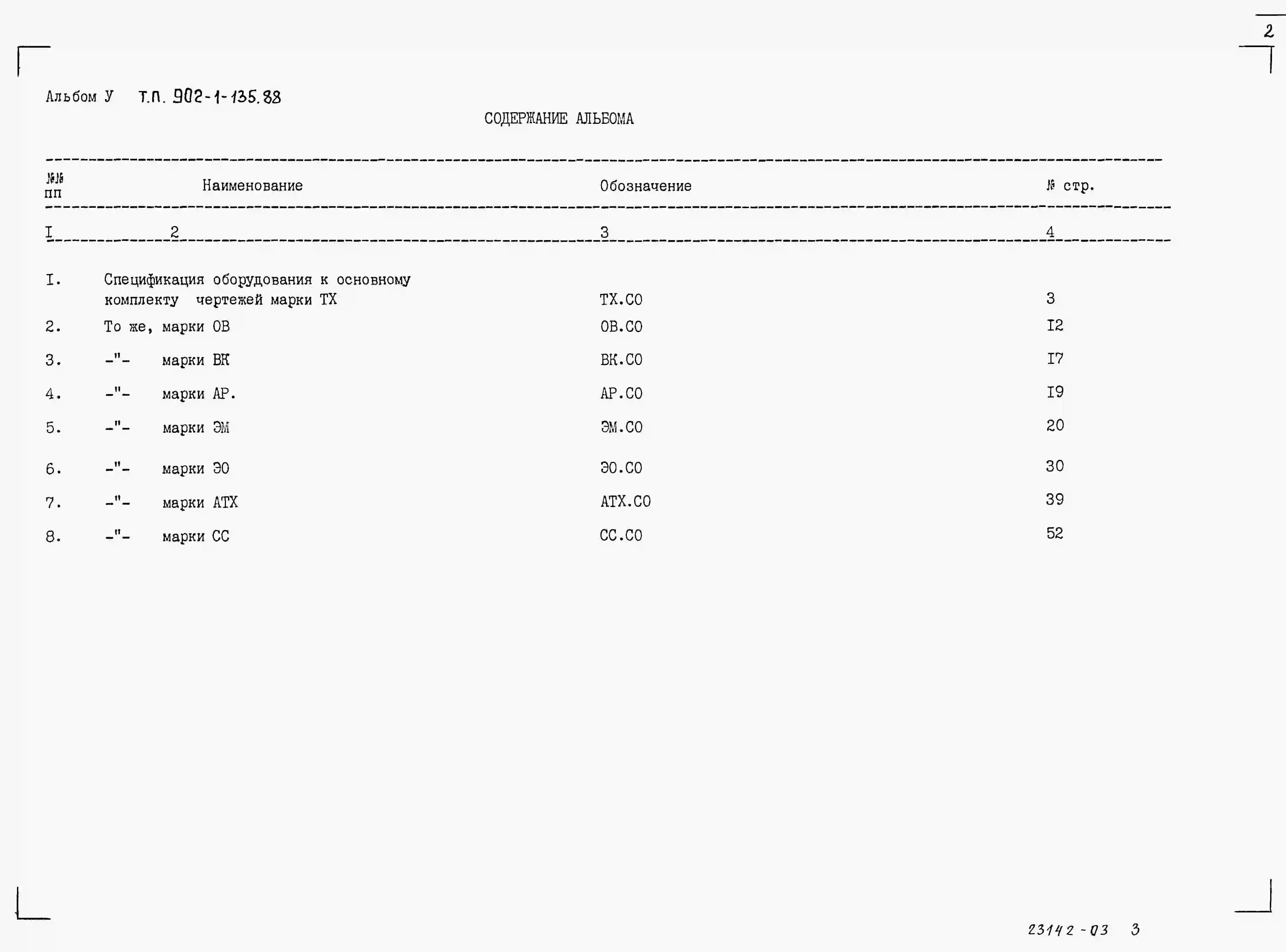 2

Альбом У Т.П. 902-1-135.88

СОДЕРЖАНИЕ АЛЬБОМА

| №№ пп | Наименование | Обозначение | № стр. |
|---|---|---|---|
| I | 2 | 3 | 4 |
| I. | Спецификация оборудования к основному комплекту чертежей марки ТХ | ТХ.СО | 3 |
| 2. | То же, марки ОВ | ОВ.СО | I2 |
| 3. | -"- марки ВК | ВК.СО | I7 |
| 4. | -"- марки АР. | АР.СО | I9 |
| 5. | -"- марки ЭМ | ЭМ.СО | 20 |
| 6. | -"- марки ЭО | ЭО.СО | 30 |
| 7. | -"- марки АТХ | АТХ.СО | 39 |
| 8. | -"- марки СС | СС.СО | 52 |

23142-03 3